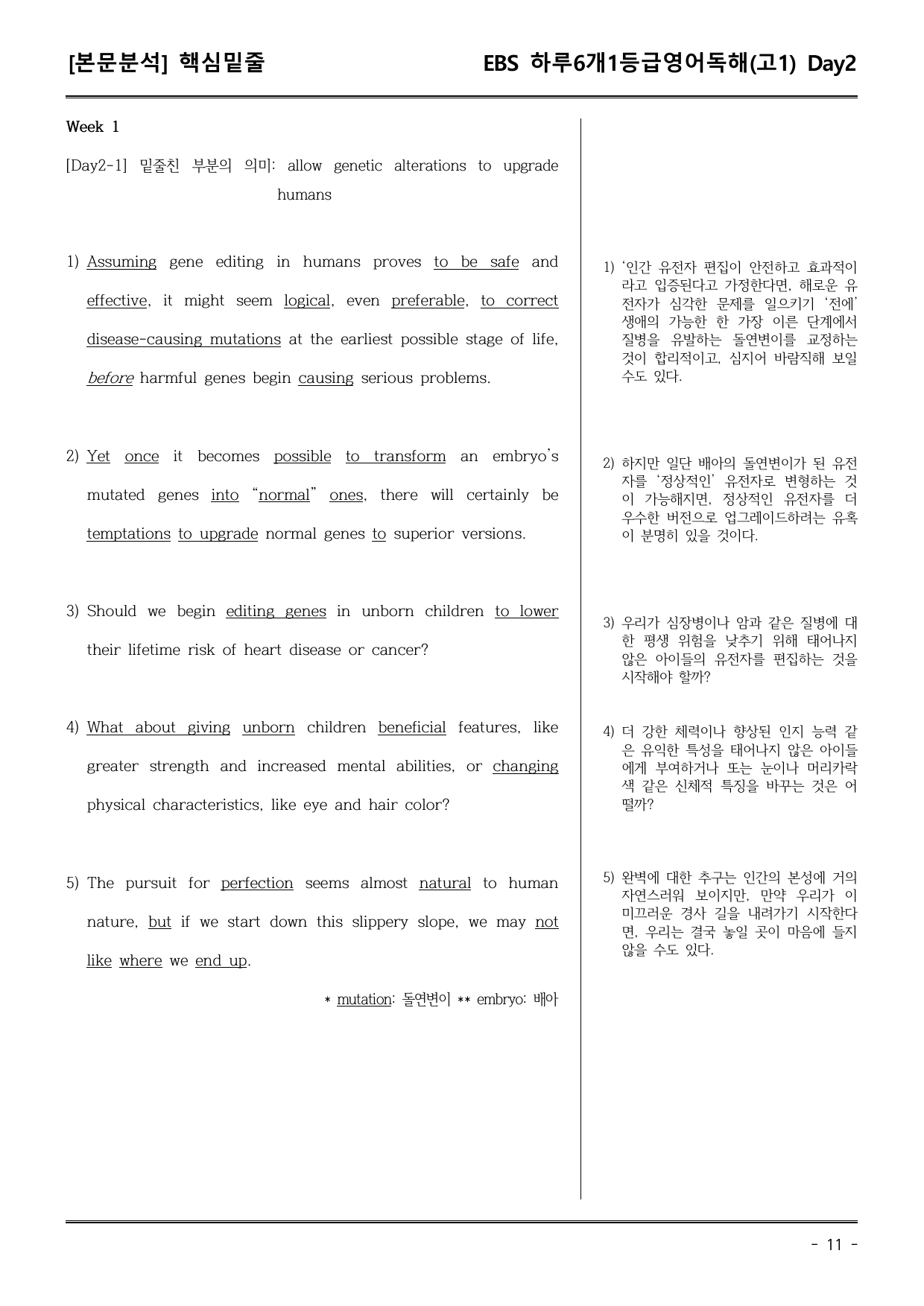 [본문분석] 핵심밑줄 EBS 하루6개1등급영어독해(고1) Day2

Week 1

[Day2-1] 밑줄친 부분의 의미: allow genetic alterations to upgrade humans

1) Assuming gene editing in humans proves to be safe and effective, it might seem logical, even preferable, to correct disease-causing mutations at the earliest possible stage of life, before harmful genes begin causing serious problems.

2) Yet once it becomes possible to transform an embryo's mutated genes into "normal" ones, there will certainly be temptations to upgrade normal genes to superior versions.

3) Should we begin editing genes in unborn children to lower their lifetime risk of heart disease or cancer?

4) What about giving unborn children beneficial features, like greater strength and increased mental abilities, or changing physical characteristics, like eye and hair color?

5) The pursuit for perfection seems almost natural to human nature, but if we start down this slippery slope, we may not like where we end up.

* mutation: 돌연변이 ** embryo: 배아

1) '인간 유전자 편집이 안전하고 효과적이라고 입증된다고 가정한다면, 해로운 유전자가 심각한 문제를 일으키기 '전에' 생애의 가능한 한 가장 이른 단계에서 질병을 유발하는 돌연변이를 교정하는 것이 합리적이고, 심지어 바람직해 보일 수도 있다.

2) 하지만 일단 배아의 돌연변이가 된 유전자를 '정상적인' 유전자로 변형하는 것이 가능해지면, 정상적인 유전자를 더 우수한 버전으로 업그레이드하려는 유혹이 분명히 있을 것이다.

3) 우리가 심장병이나 암과 같은 질병에 대한 평생 위험을 낮추기 위해 태어나지 않은 아이들의 유전자를 편집하는 것을 시작해야 할까?

4) 더 강한 체력이나 향상된 인지 능력 같은 유익한 특성을 태어나지 않은 아이들에게 부여하거나 또는 눈이나 머리카락 색 같은 신체적 특징을 바꾸는 것은 어떨까?

5) 완벽에 대한 추구는 인간의 본성에 거의 자연스러워 보이지만, 만약 우리가 이 미끄러운 경사 길을 내려가기 시작한다면, 우리는 결국 놓일 곳이 마음에 들지 않을 수도 있다.

- 11 -